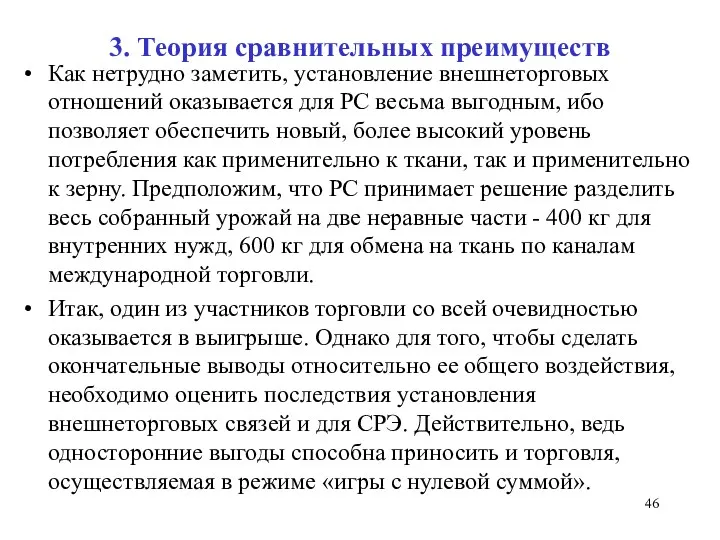 3. Теория сравнительных преимуществ

• Как нетрудно заметить, установление внешнеторговых отношений оказывается для РС весьма выгодным, ибо позволяет обеспечить новый, более высокий уровень потребления как применительно к ткани, так и применительно к зерну. Предположим, что РС принимает решение разделить весь собранный урожай на две неравные части - 400 кг для внутренних нужд, 600 кг для обмена на ткань по каналам международной торговли.

• Итак, один из участников торговли со всей очевидностью оказывается в выигрыше. Однако для того, чтобы сделать окончательные выводы относительно ее общего воздействия, необходимо оценить последствия установления внешнеторговых связей и для СРЭ. Действительно, ведь односторонние выгоды способна приносить и торговля, осуществляемая в режиме «игры с нулевой суммой».

46